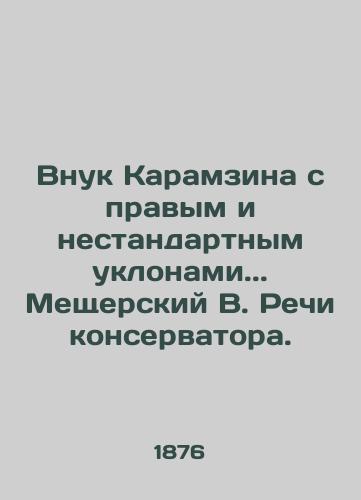 Внук Карамзина с правым и нестандартным уклонами... Мещерский В. Речи консерватора.

1876